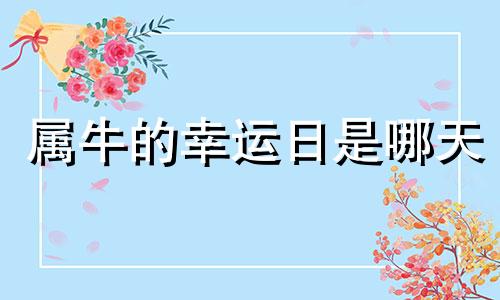 属牛的幸运日是哪天